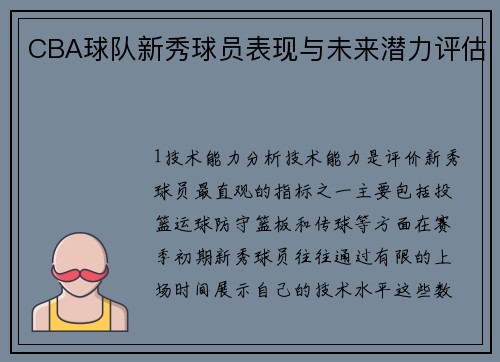 CBA球队新秀球员表现与未来潜力评估

1技术能力分析技术能力是评价新秀球员最直观的指标之一主要包括投篮运球防守篮板和传球等方面在赛季初期新秀球员往往通过有限的上场时间展示自己的技术水平这些数